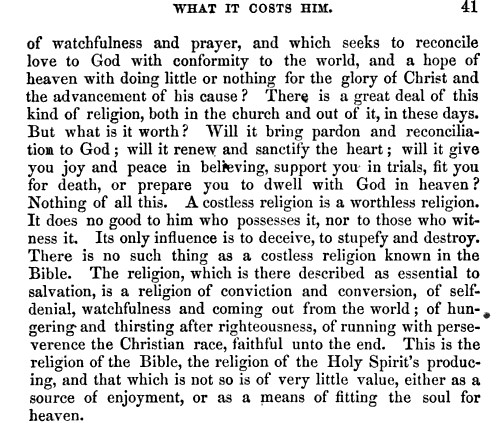 WHAT IT COSTS HIM. 41

of watchfulness and prayer, and which seeks to reconcile love to God with conformity to the world, and a hope of heaven with doing little or nothing for the glory of Christ and the advancement of his cause? There is a great deal of this kind of religion, both in the church and out of it, in these days. But what is it worth? Will it bring pardon and reconciliation to God; will it renew and sanctify the heart; will it give you joy and peace in believing, support you in trials, fit you for death, or prepare you to dwell with God in heaven? Nothing of all this. A costless religion is a worthless religion. It does no good to him who possesses it, nor to those who witness it. Its only influence is to deceive, to stupefy and destroy. There is no such thing as a costless religion known in the Bible. The religion, which is there described as essential to salvation, is a religion of conviction and conversion, of self-denial, watchfulness and coming out from the world; of hungering and thirsting after righteousness, of running with perseverence the Christian race, faithful unto the end. This is the religion of the Bible, the religion of the Holy Spirit's producing, and that which is not so is of very little value, either as a source of enjoyment, or as a means of fitting the soul for heaven.